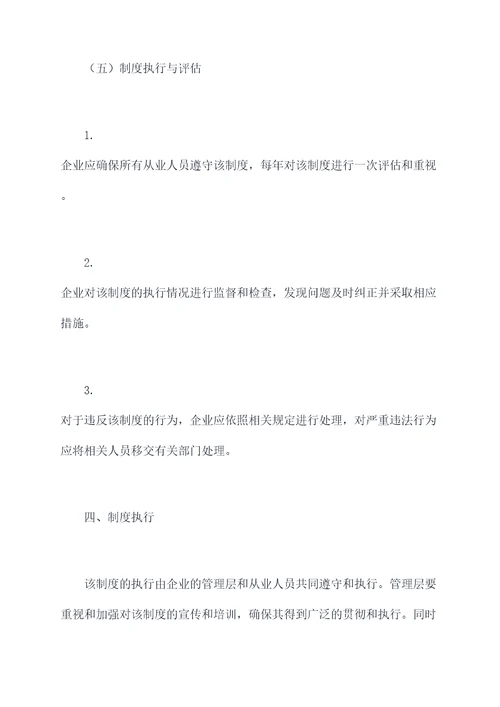 （五）制度执行与评估

1.

企业应确保所有从业人员遵守该制度，每年对该制度进行一次评估和重视。

2.

企业对该制度的执行情况进行监督和检查，发现问题及时纠正并采取相应措施。

3.

对于违反该制度的行为，企业应依照相关规定进行处理，对严重违法行为应将相关人员移交有关部门处理。

四、制度执行

该制度的执行由企业的管理层和从业人员共同遵守和执行。管理层要重视和加强对该制度的宣传和培训，确保其得到广泛的贯彻和执行。同时